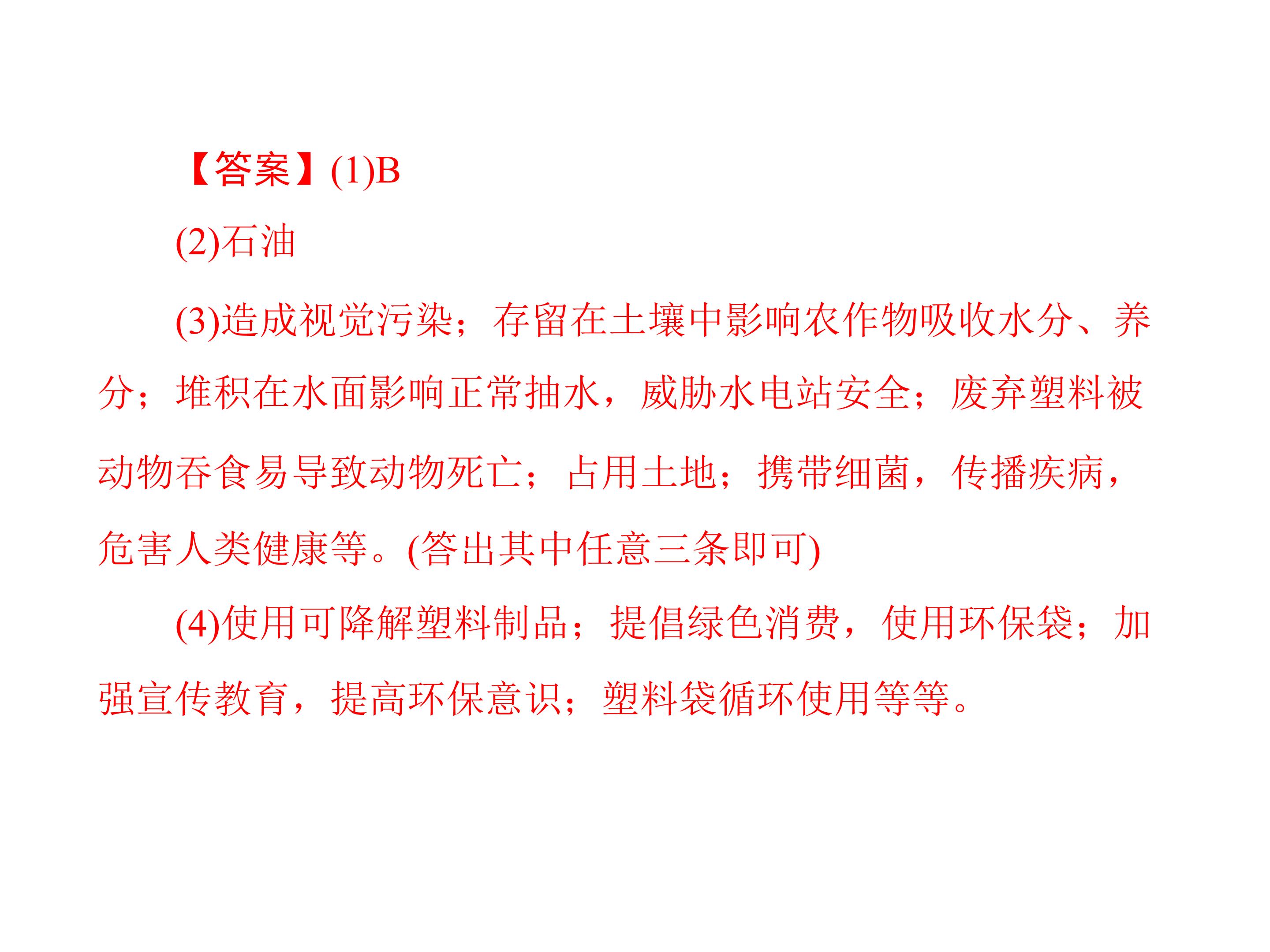 【答案】(1)B

(2)石油

(3)造成视觉污染；存留在土壤中影响农作物吸收水分、养分；堆积在水面影响正常抽水，威胁水电站安全；废弃塑料被动物吞食易导致动物死亡；占用土地；携带细菌，传播疾病，危害人类健康等。(答出其中任意三条即可)

(4)使用可降解塑料制品；提倡绿色消费，使用环保袋；加强宣传教育，提高环保意识；塑料袋循环使用等等。